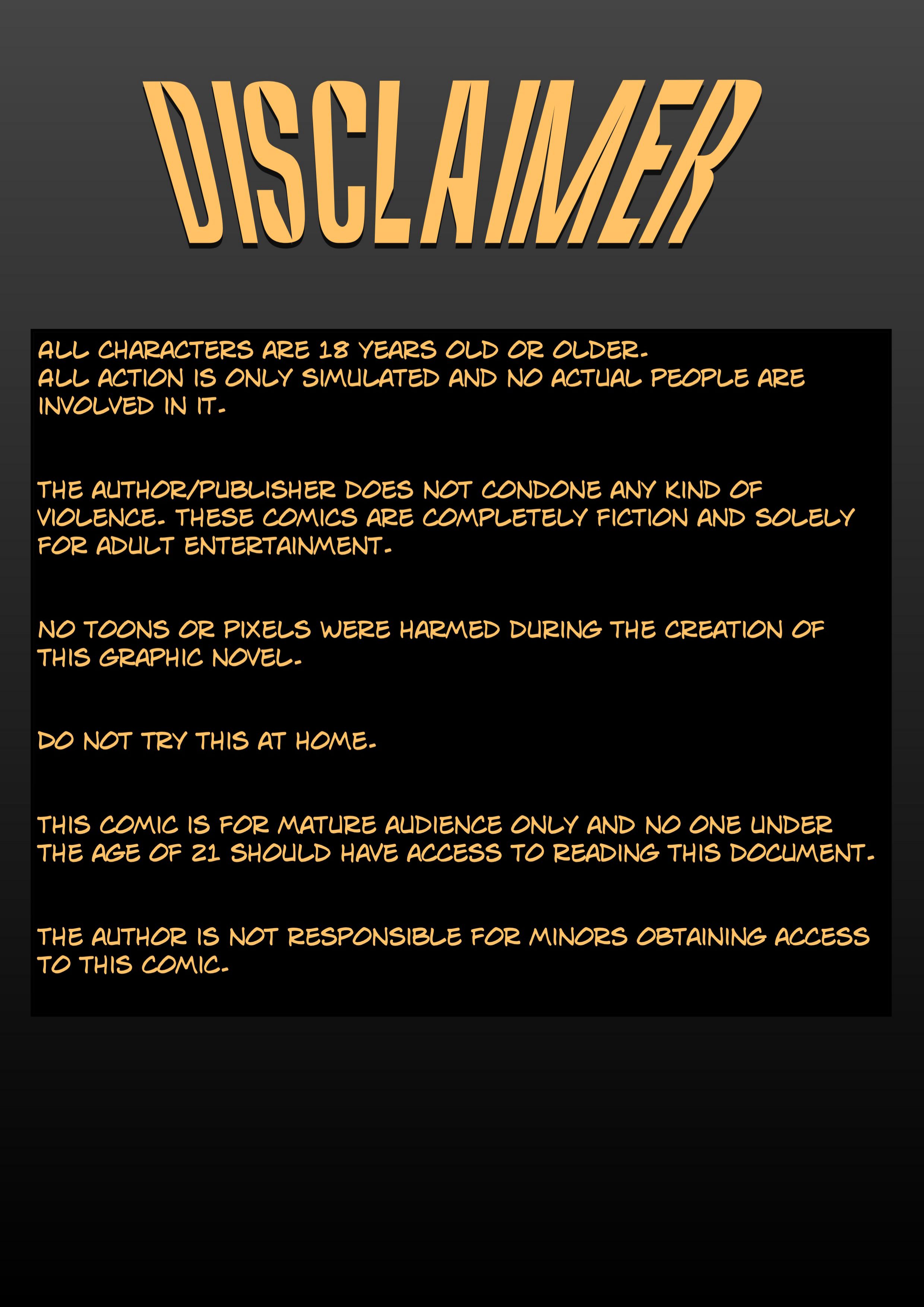 DISCLAIMER

ALL CHARACTERS ARE 18 YEARS OLD OR OLDER.
ALL ACTION IS ONLY SIMULATED AND NO ACTUAL PEOPLE ARE INVOLVED IN IT.

THE AUTHOR/PUBLISHER DOES NOT CONDONE ANY KIND OF VIOLENCE. THESE COMICS ARE COMPLETELY FICTION AND SOLELY FOR ADULT ENTERTAINMENT.

NO TOONS OR PIXELS WERE HARMED DURING THE CREATION OF THIS GRAPHIC NOVEL.

DO NOT TRY THIS AT HOME.

THIS COMIC IS FOR MATURE AUDIENCE ONLY AND NO ONE UNDER THE AGE OF 21 SHOULD HAVE ACCESS TO READING THIS DOCUMENT.

THE AUTHOR IS NOT RESPONSIBLE FOR MINORS OBTAINING ACCESS TO THIS COMIC.